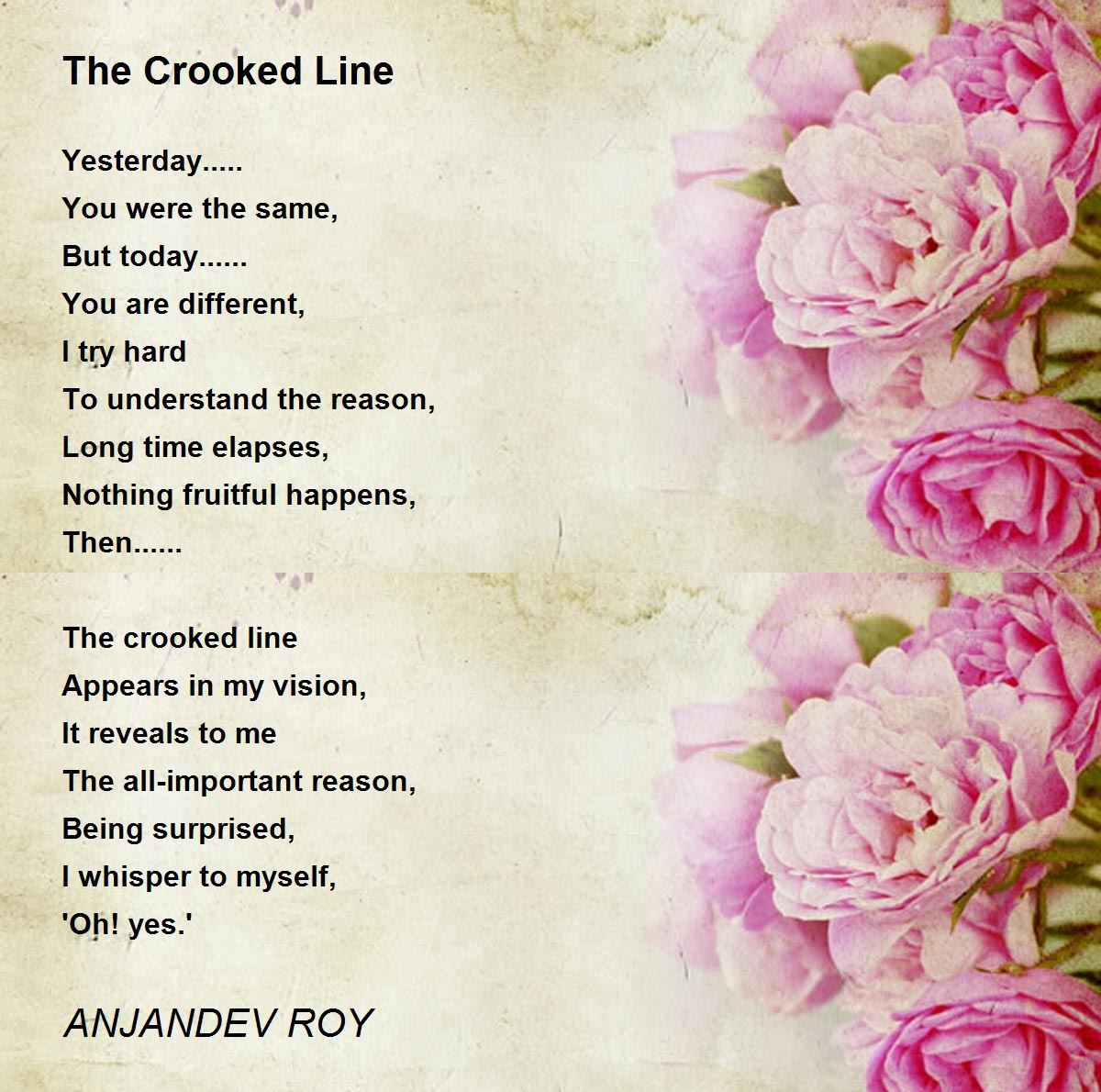 The Crooked Line

Yesterday.....
You were the same,
But today......
You are different,
I try hard
To understand the reason,
Long time elapses,
Nothing fruitful happens,
Then......

The crooked line
Appears in my vision,
It reveals to me
The all-important reason,
Being surprised,
I whisper to myself,
'Oh! yes.'

ANJANDEV ROY